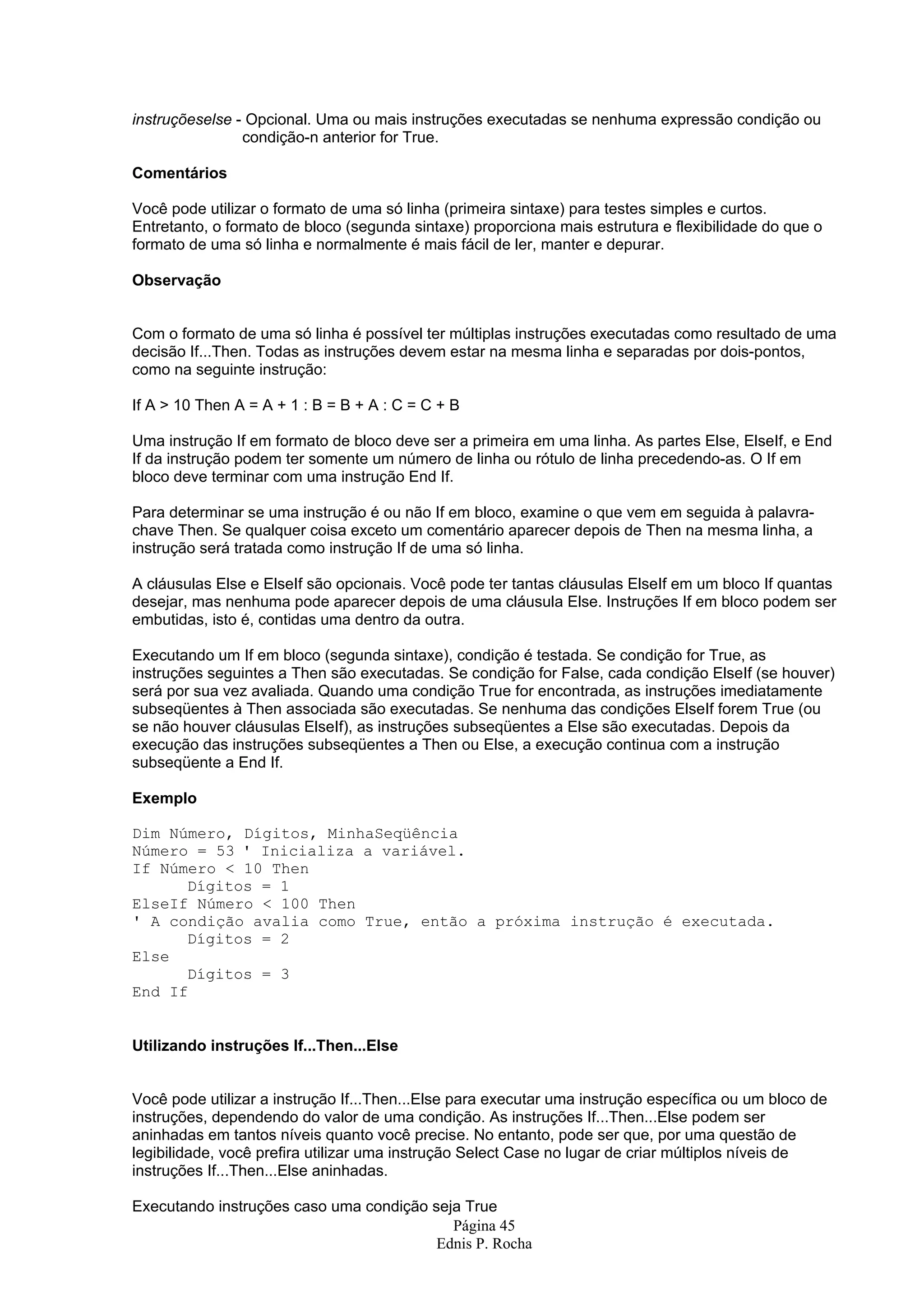 instruçõeselse - Opcional. Uma ou mais instruções executadas se nenhuma expressão condição ou condição-n anterior for True.

Comentários

Você pode utilizar o formato de uma só linha (primeira sintaxe) para testes simples e curtos. Entretanto, o formato de bloco (segunda sintaxe) proporciona mais estrutura e flexibilidade do que o formato de uma só linha e normalmente é mais fácil de ler, manter e depurar.

Observação

Com o formato de uma só linha é possível ter múltiplas instruções executadas como resultado de uma decisão If...Then. Todas as instruções devem estar na mesma linha e separadas por dois-pontos, como na seguinte instrução:

If A > 10 Then A = A + 1 : B = B + A : C = C + B

Uma instrução If em formato de bloco deve ser a primeira em uma linha. As partes Else, ElseIf, e End If da instrução podem ter somente um número de linha ou rótulo de linha precedendo-as. O If em bloco deve terminar com uma instrução End If.

Para determinar se uma instrução é ou não If em bloco, examine o que vem em seguida à palavra-chave Then. Se qualquer coisa exceto um comentário aparecer depois de Then na mesma linha, a instrução será tratada como instrução If de uma só linha.

A cláusulas Else e ElseIf são opcionais. Você pode ter tantas cláusulas ElseIf em um bloco If quantas desejar, mas nenhuma pode aparecer depois de uma cláusula Else. Instruções If em bloco podem ser embutidas, isto é, contidas uma dentro da outra.

Executando um If em bloco (segunda sintaxe), condição é testada. Se condição for True, as instruções seguintes a Then são executadas. Se condição for False, cada condição ElseIf (se houver) será por sua vez avaliada. Quando uma condição True for encontrada, as instruções imediatamente subseqüentes à Then associada são executadas. Se nenhuma das condições ElseIf forem True (ou se não houver cláusulas ElseIf), as instruções subseqüentes a Else são executadas. Depois da execução das instruções subseqüentes a Then ou Else, a execução continua com a instrução subseqüente a End If.

Exemplo

Dim Número, Dígitos, MinhaSeqüência
Número = 53 ' Inicializa a variável.
If Número < 10 Then
      Dígitos = 1
ElseIf Número < 100 Then
' A condição avalia como True, então a próxima instrução é executada.
      Dígitos = 2
Else
      Dígitos = 3
End If

Utilizando instruções If...Then...Else

Você pode utilizar a instrução If...Then...Else para executar uma instrução específica ou um bloco de instruções, dependendo do valor de uma condição. As instruções If...Then...Else podem ser aninhadas em tantos níveis quanto você precise. No entanto, pode ser que, por uma questão de legibilidade, você prefira utilizar uma instrução Select Case no lugar de criar múltiplos níveis de instruções If...Then...Else aninhadas.

Executando instruções caso uma condição seja True

Página 45
Ednis P. Rocha